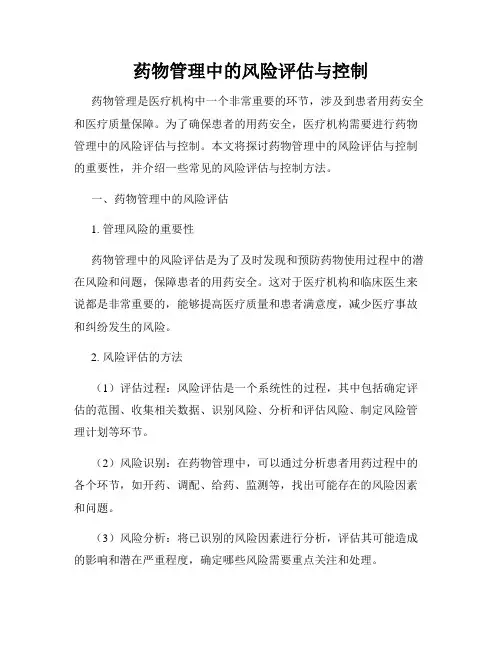 药物管理中的风险评估与控制

药物管理是医疗机构中一个非常重要的环节，涉及到患者用药安全和医疗质量保障。为了确保患者的用药安全，医疗机构需要进行药物管理中的风险评估与控制。本文将探讨药物管理中的风险评估与控制的重要性，并介绍一些常见的风险评估与控制方法。

一、药物管理中的风险评估

1. 管理风险的重要性

药物管理中的风险评估是为了及时发现和预防药物使用过程中的潜在风险和问题，保障患者的用药安全。这对于医疗机构和临床医生来说都是非常重要的，能够提高医疗质量和患者满意度，减少医疗事故和纠纷发生的风险。

2. 风险评估的方法

（1）评估过程：风险评估是一个系统性的过程，其中包括确定评估的范围、收集相关数据、识别风险、分析和评估风险、制定风险管理计划等环节。

（2）风险识别：在药物管理中，可以通过分析患者用药过程中的各个环节，如开药、调配、给药、监测等，找出可能存在的风险因素和问题。

（3）风险分析：将已识别的风险因素进行分析，评估其可能造成的影响和潜在严重程度，确定哪些风险需要重点关注和处理。